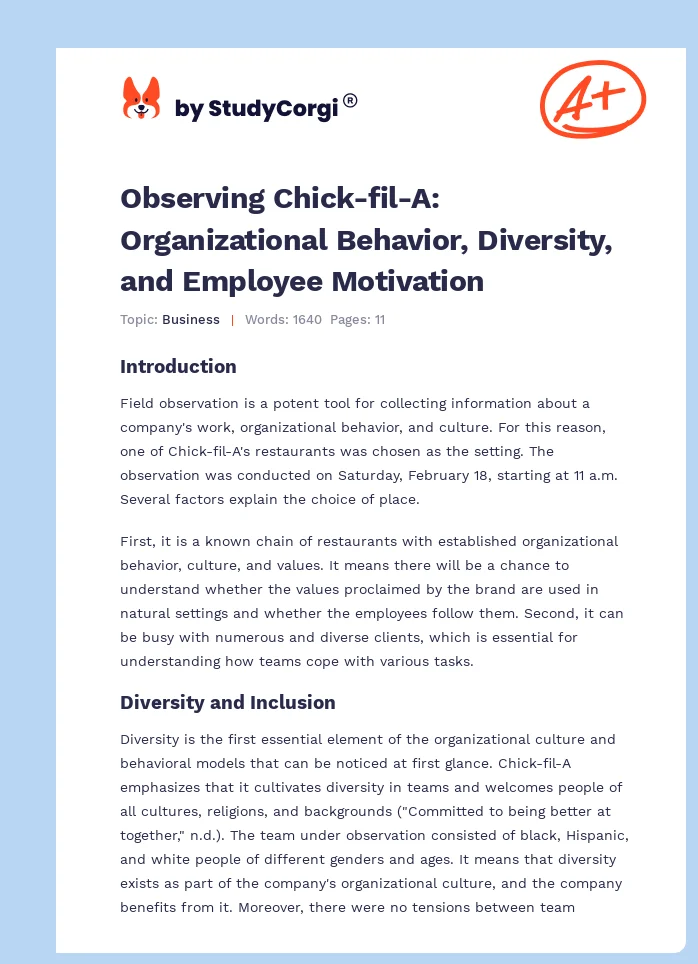 by StudyCorgi®

A+

Observing Chick-fil-A: Organizational Behavior, Diversity, and Employee Motivation

Topic: Business | Words: 1640 Pages: 11

Introduction

Field observation is a potent tool for collecting information about a company's work, organizational behavior, and culture. For this reason, one of Chick-fil-A's restaurants was chosen as the setting. The observation was conducted on Saturday, February 18, starting at 11 a.m. Several factors explain the choice of place.

First, it is a known chain of restaurants with established organizational behavior, culture, and values. It means there will be a chance to understand whether the values proclaimed by the brand are used in natural settings and whether the employees follow them. Second, it can be busy with numerous and diverse clients, which is essential for understanding how teams cope with various tasks.

Diversity and Inclusion

Diversity is the first essential element of the organizational culture and behavioral models that can be noticed at first glance. Chick-fil-A emphasizes that it cultivates diversity in teams and welcomes people of all cultures, religions, and backgrounds ("Committed to being better at together," n.d.). The team under observation consisted of black, Hispanic, and white people of different genders and ages. It means that diversity exists as part of the company's organizational culture, and the company benefits from it. Moreover, there were no tensions between team